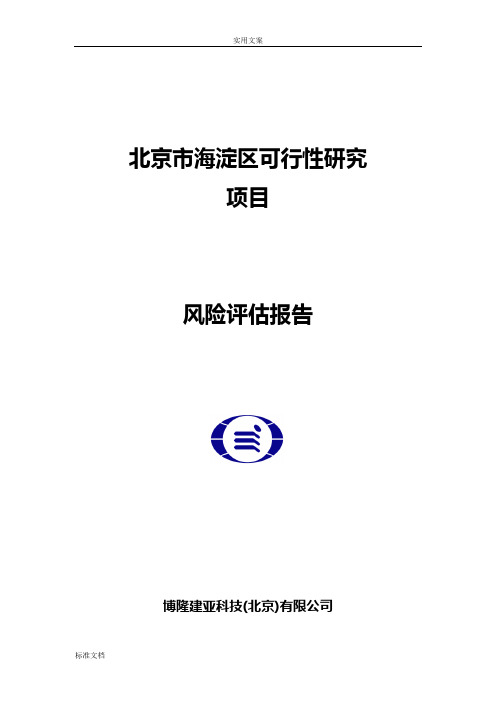 实用文案

北京市海淀区可行性研究
项目

风险评估报告

博隆建亚科技(北京)有限公司

标准文档